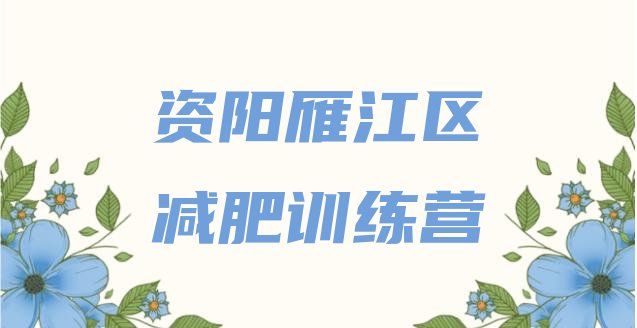 资阳雁江区
减肥训练营